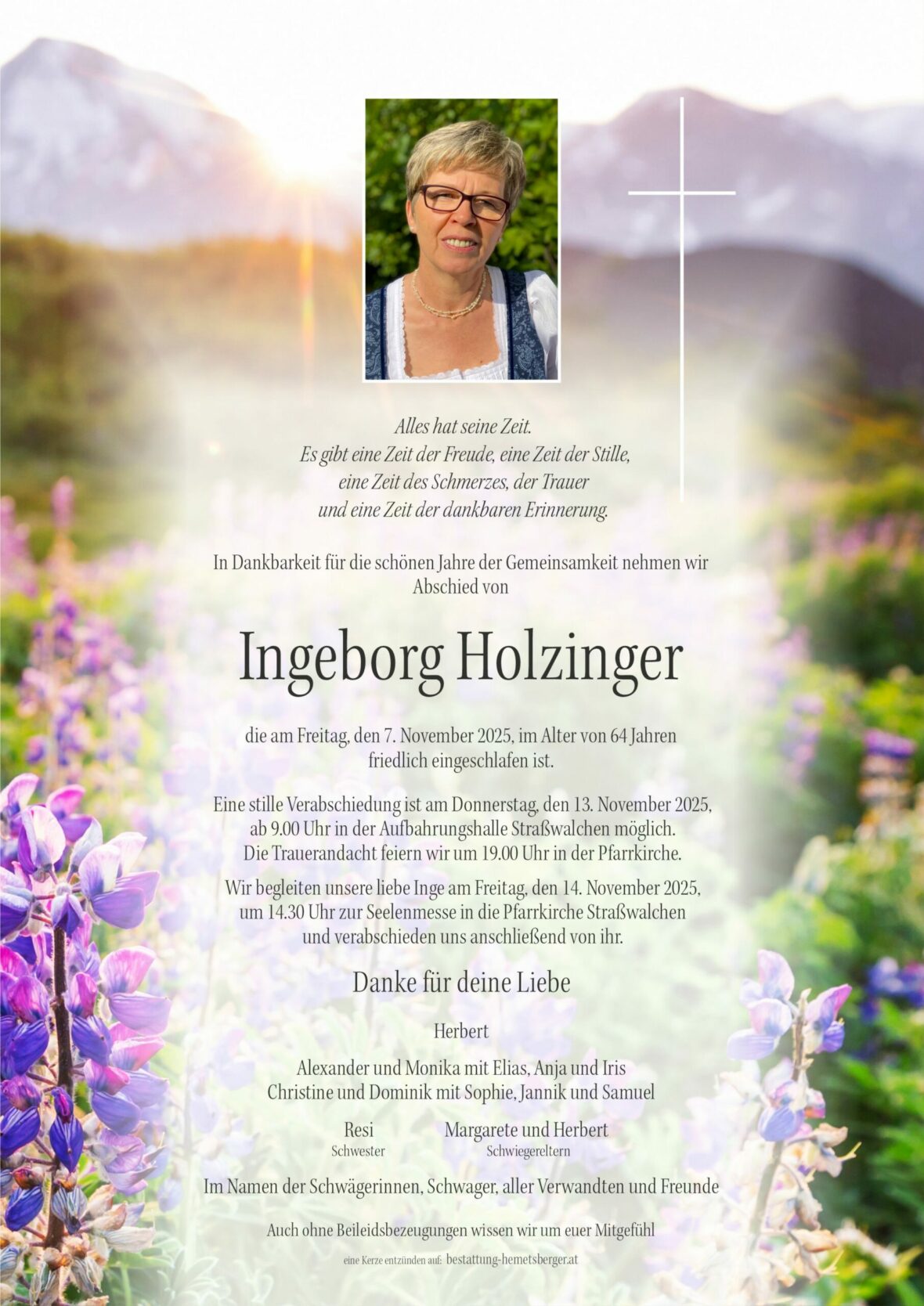 Alles hat seine Zeit.
Es gibt eine Zeit der Freude, eine Zeit der Stille,
eine Zeit des Schmerzes, der Trauer
und eine Zeit der dankbaren Erinnerung.

In Dankbarkeit für die schönen Jahre der Gemeinsamkeit nehmen wir Abschied von

Ingeborg Holzinger

die am Freitag, den 7. November 2025, im Alter von 64 Jahren friedlich eingeschlafen ist.

Eine stille Verabschiedung ist am Donnerstag, den 13. November 2025, ab 9.00 Uhr in der Aufbahrungshalle Straßwalchen möglich. Die Trauerandacht feiern wir um 19.00 Uhr in der Pfarrkirche.

Wir begleiten unsere liebe Inge am Freitag, den 14. November 2025, um 14.30 Uhr zur Seelenmesse in die Pfarrkirche Straßwalchen und verabschieden uns anschließend von ihr.

Danke für deine Liebe

Herbert

Alexander und Monika mit Elias, Anja und Iris
Christine und Dominik mit Sophie, Jannik und Samuel

Resi
Schwester

Margarete und Herbert
Schwiegereltern

Im Namen der Schwägerinnen, Schwager, aller Verwandten und Freunde

Auch ohne Beileidsbezeugungen wissen wir um euer Mitgefühl

eine Kerze entzünden auf: bestattung-hemetsberger.at